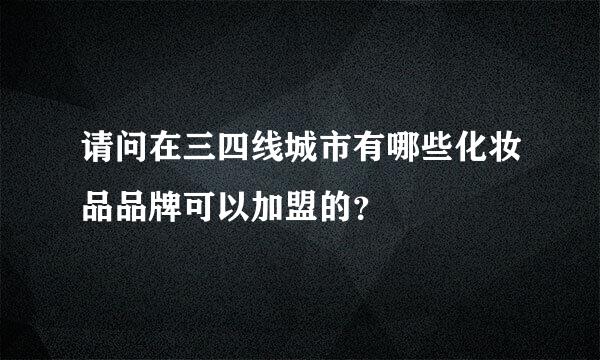 请问在三四线城市有哪些化妆品品牌可以加盟的？